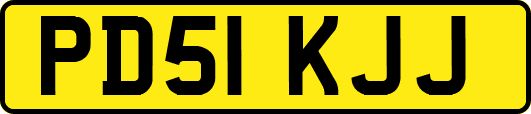 PD51 KJJ